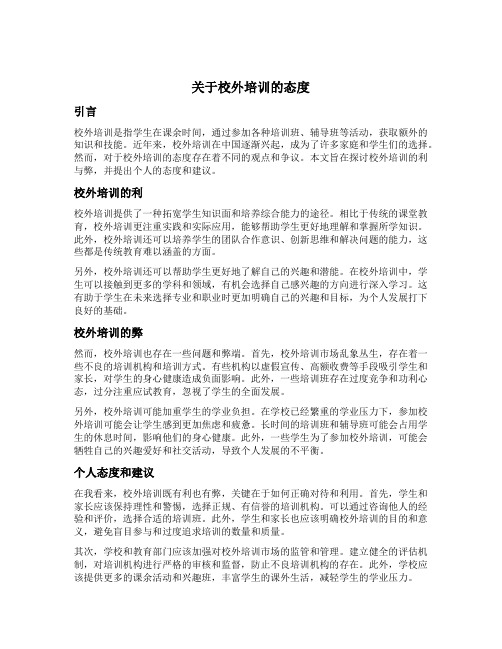 关于校外培训的态度

引言

校外培训是指学生在课余时间，通过参加各种培训班、辅导班等活动，获取额外的知识和技能。近年来，校外培训在中国逐渐兴起，成为了许多家庭和学生们的选择。然而，对于校外培训的态度存在着不同的观点和争议。本文旨在探讨校外培训的利与弊，并提出个人的态度和建议。

校外培训的利

校外培训提供了一种拓宽学生知识面和培养综合能力的途径。相比于传统的课堂教育，校外培训更注重实践和实际应用，能够帮助学生更好地理解和掌握所学知识。此外，校外培训还可以培养学生的团队合作意识、创新思维和解决问题的能力，这些都是传统教育难以涵盖的方面。

另外，校外培训还可以帮助学生更好地了解自己的兴趣和潜能。在校外培训中，学生可以接触到更多的学科和领域，有机会选择自己感兴趣的方向进行深入学习。这有助于学生在未来选择专业和职业时更加明确自己的兴趣和目标，为个人发展打下良好的基础。

校外培训的弊

然而，校外培训也存在一些问题和弊端。首先，校外培训市场乱象丛生，存在着一些不良的培训机构和培训方式。有些机构以虚假宣传、高额收费等手段吸引学生和家长，对学生的身心健康造成负面影响。此外，一些培训班存在过度竞争和功利心态，过分注重应试教育，忽视了学生的全面发展。

另外，校外培训可能加重学生的学业负担。在学校已经繁重的学业压力下，参加校外培训可能会让学生感到更加焦虑和疲惫。长时间的培训班和辅导班可能会占用学生的休息时间，影响他们的身心健康。此外，一些学生为了参加校外培训，可能会牺牲自己的兴趣爱好和社交活动，导致个人发展的不平衡。

个人态度和建议

在我看来，校外培训既有利也有弊，关键在于如何正确对待和利用。首先，学生和家长应该保持理性和警惕，选择正规、有信誉的培训机构。可以通过咨询他人的经验和评价，选择合适的培训班。此外，学生和家长也应该明确校外培训的目的和意义，避免盲目参与和过度追求培训的数量和质量。

其次，学校和教育部门应该加强对校外培训市场的监管和管理。建立健全的评估机制，对培训机构进行严格的审核和监督，防止不良培训机构的存在。此外，学校应该提供更多的课余活动和兴趣班，丰富学生的课外生活，减轻学生的学业压力。